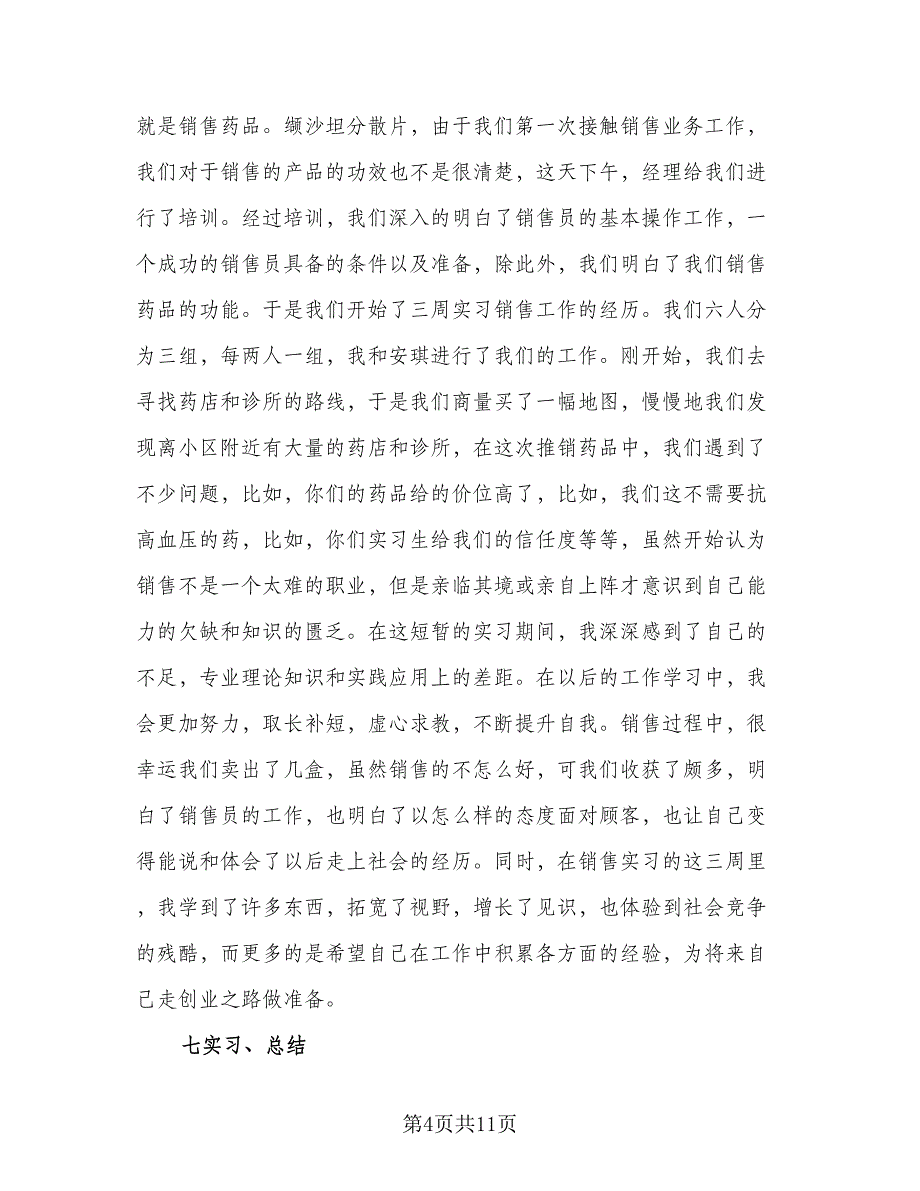 就是销售药品。缬沙坦分散片，由于我们第一次接触销售业务工作，我们对于销售的产品的功效也不是很清楚，这天下午，经理给我们进行了培训。经过培训，我们深入的明白了销售员的基本操作工作，一个成功的销售员具备的条件以及准备，除此外，我们明白了我们销售药品的功能。于是我们开始了三周实习销售工作的经历。我们六人分为三组，每两人一组，我和安琪进行了我们的工作。刚开始，我们去寻找药店和诊所的路线，于是我们商量买了一幅地图，慢慢地我们发现离小区附近有大量的药店和诊所，在这次推销药品中，我们遇到了不少问题，比如，你们的药品给的价位高了，比如，我们这不需要抗高血压的药，比如，你们实习生给我们的信任度等等，虽然开始认为销售不是一个太难的职业，但是亲临其境或亲自上阵才意识到自己能力的欠缺和知识的匮乏。在这短暂的实习期间，我深深感到了自己的不足，专业理论知识和实践应用上的差距。在以后的工作学习中，我会更加努力，取长补短，虚心求教，不断提升自我。销售过程中，很幸运我们卖出了几盒，虽然销售的不怎么好，可我们收获了颇多，明白了销售员的工作，也明白了以怎么样的态度面对顾客，也让自己变得能说和体会了以后走上社会的经历。同时，在销售实习的这三周里，我学到了许多东西，拓宽了视野，增长了见识，也体验到社会竞争的残酷，而更多的是希望自己在工作中积累各方面的经验，为将来自己走创业之路做准备。

七实习、总结

第4页共11页